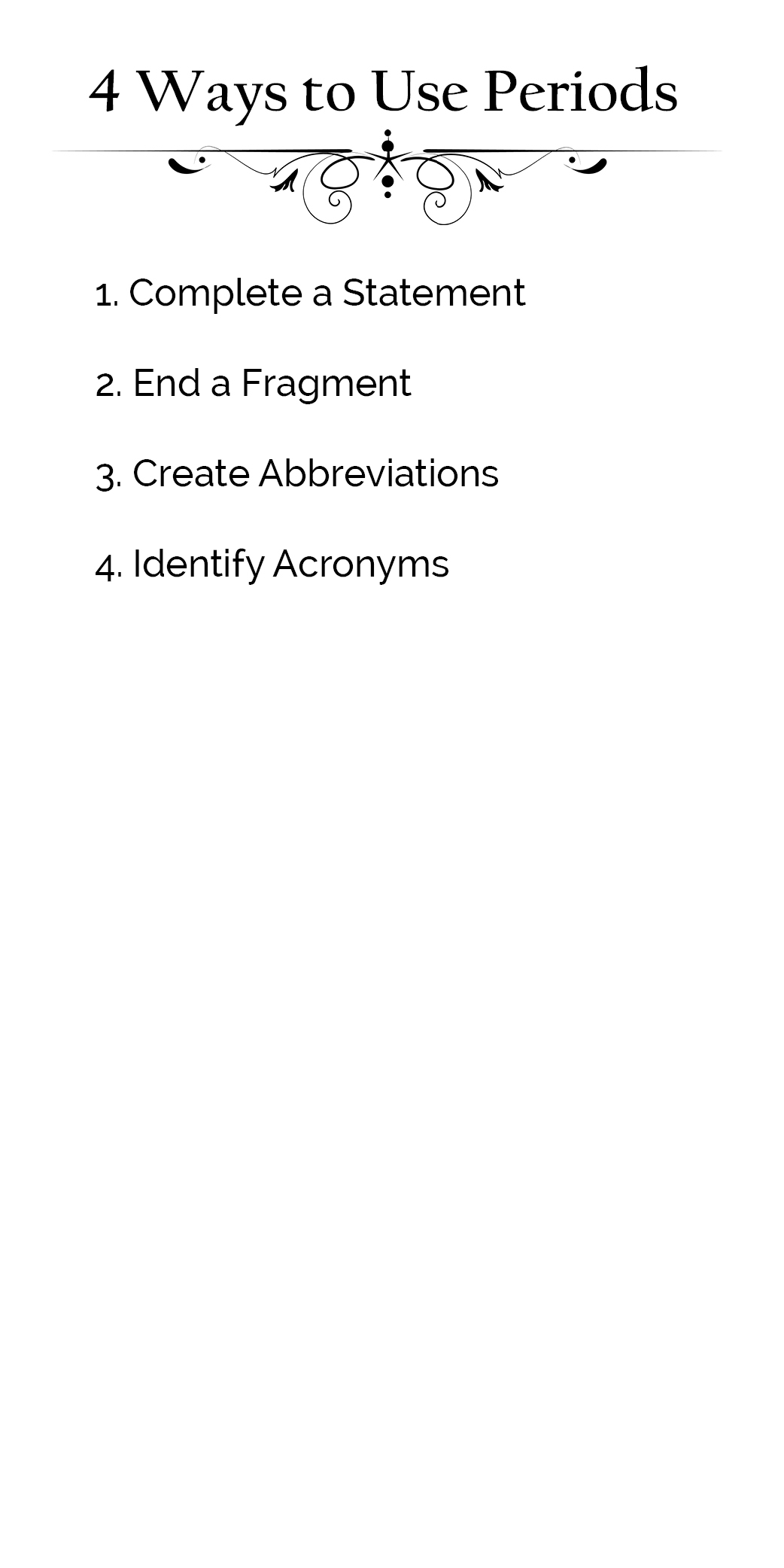 4 Ways to Use Periods

1. Complete a Statement

2. End a Fragment

3. Create Abbreviations

4. Identify Acronyms